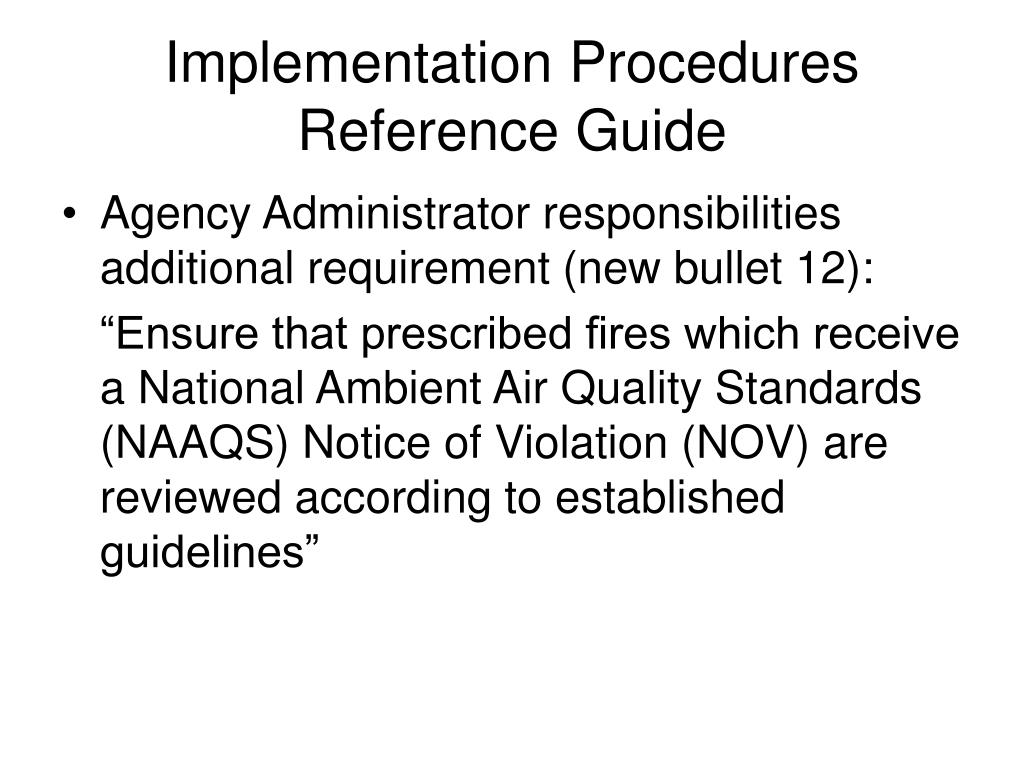 Implementation Procedures Reference Guide

• Agency Administrator responsibilities additional requirement (new bullet 12):

"Ensure that prescribed fires which receive a National Ambient Air Quality Standards (NAAQS) Notice of Violation (NOV) are reviewed according to established guidelines"